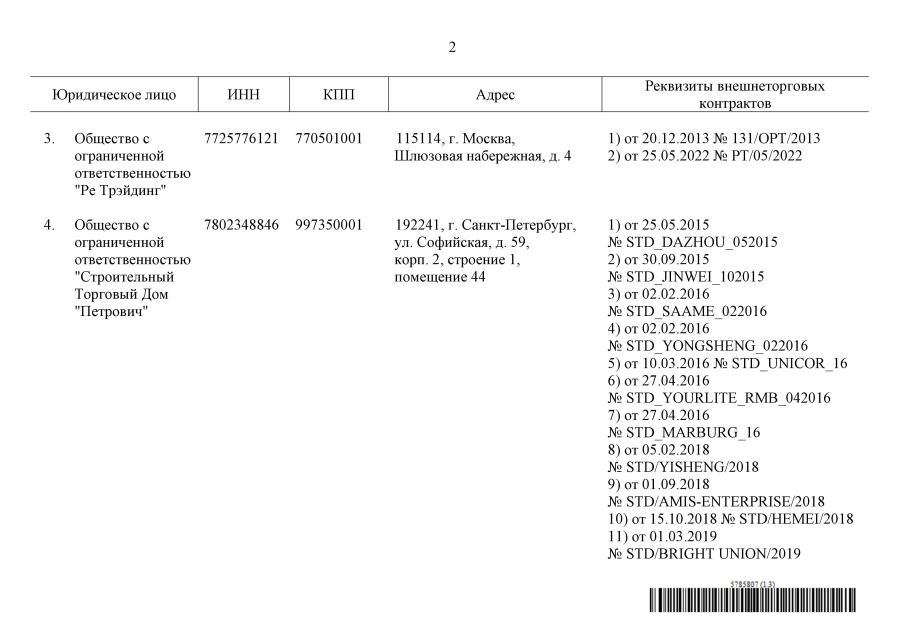 2

| Юридическое лицо | ИНН | КПП | Адрес | Реквизиты внешнеторговых контрактов |
|---|---|---|---|---|
| 3. Общество с ограниченной ответственностью "Ре Трэйдинг" | 7725776121 | 770501001 | 115114, г. Москва, Шлюзовая набережная, д. 4 | 1) от 20.12.2013 № 131/OPT/2013 2) от 25.05.2022 № PT/05/2022 |
| 4. Общество с ограниченной ответственностью "Строительный Торговый Дом "Петрович" | 7802348846 | 997350001 | 192241, г. Санкт-Петербург, ул. Софийская, д. 59, корп. 2, строение 1, помещение 44 | 1) от 25.05.2015 № STD_DAZHOU_052015 2) от 30.09.2015 № STD_JINWEI_102015 3) от 02.02.2016 № STD_SAAME_022016 4) от 02.02.2016 № STD_YONGSHENG_022016 5) от 10.03.2016 № STD_UNICOR_16 6) от 27.04.2016 № STD_YOURLITE_RMB_042016 7) от 27.04.2016 № STD_MARBURG_16 8) от 05.02.2018 № STD/YISHENG/2018 9) от 01.09.2018 № STD/AMIS-ENTERPRISE/2018 10) от 15.10.2018 № STD/HEMEI/2018 11) от 01.03.2019 № STD/BRIGHT UNION/2019 |

5785807 (1.3)